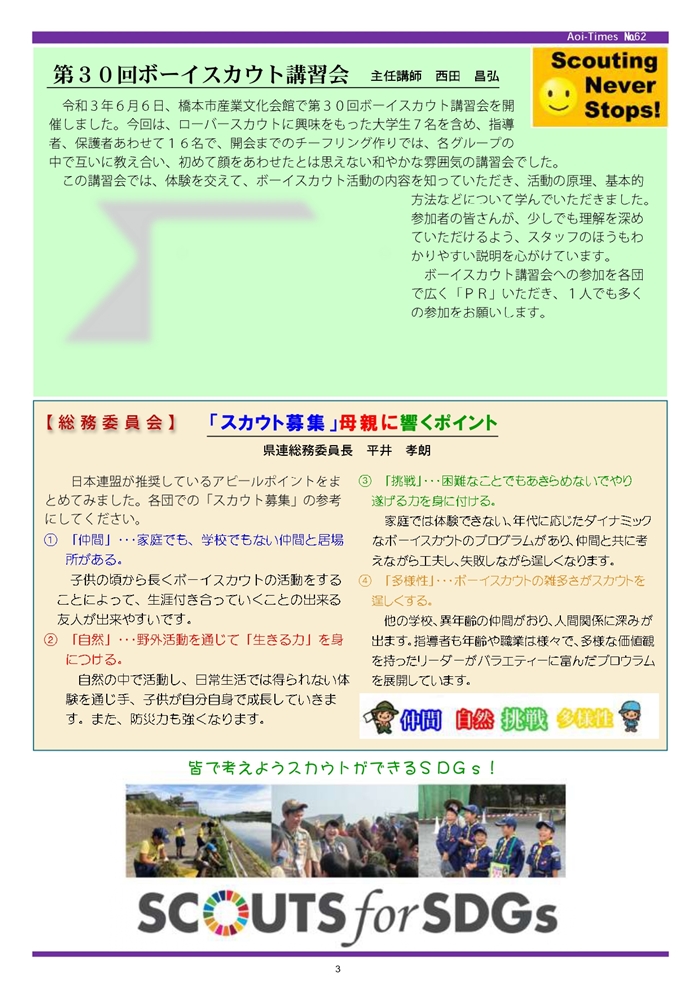 Aoi-Times №62

第３０回ボーイスカウト講習会　主任講師　西田　昌弘

Scouting Never Stops!

令和３年６月６日、橋本市産業文化会館で第３０回ボーイスカウト講習会を開催しました。今回は、ローバースカウトに興味をもった大学生７名を含め、指導者、保護者あわせて１６名で、開会までのチーフリング作りでは、各グループの中で互いに教え合い、初めて顔をあわせたとは思えない和やかな雰囲気の講習会でした。

この講習会では、体験を交えて、ボーイスカウト活動の内容を知っていただき、活動の原理、基本的方法などについて学んでいただきました。参加者の皆さんが、少しでも理解を深めていただけるよう、スタッフのほうもわかりやすい説明を心がけています。

ボーイスカウト講習会への参加を各団で広く「ＰＲ」いただき、１人でも多くの参加をお願いします。

【総務委員会】　「スカウト募集」母親に響くポイント

県連総務委員長　平井　孝朗

日本連盟が推奨しているアピールポイントをまとめてみました。各団での「スカウト募集」の参考にしてください。

①　「仲間」･･･家庭でも、学校でもない仲間と居場所がある。

子供の頃から長くボーイスカウトの活動をすることによって、生涯付き合っていくことの出来る友人が出来やすいです。

②　「自然」･･･野外活動を通じて「生きる力」を身につける。

自然の中で活動し、日常生活では得られない体験を通じ手、子供が自分自身で成長していきます。また、防災力も強くなります。

③　「挑戦」･･･困難なことでもあきらめないでやり遂げる力を身に付ける。

家庭では体験できない、年代に応じたダイナミックなボーイスカウトのプログラムがあり、仲間と共に考えながら工夫し、失敗しながら逞しくなります。

④　「多様性」･･･ボーイスカウトの雑多さがスカウトを逞しくする。

他の学校、異年齢の仲間がおり、人間関係に深みが出ます。指導者も年齢や職業は様々で、多様な価値観を持ったリーダーがバラエティーに富んだプロウラムを展開しています。

仲間　自然　挑戦　多様性

皆で考えようスカウトができるＳＤＧｓ！

SCOUTS for SDGs

3